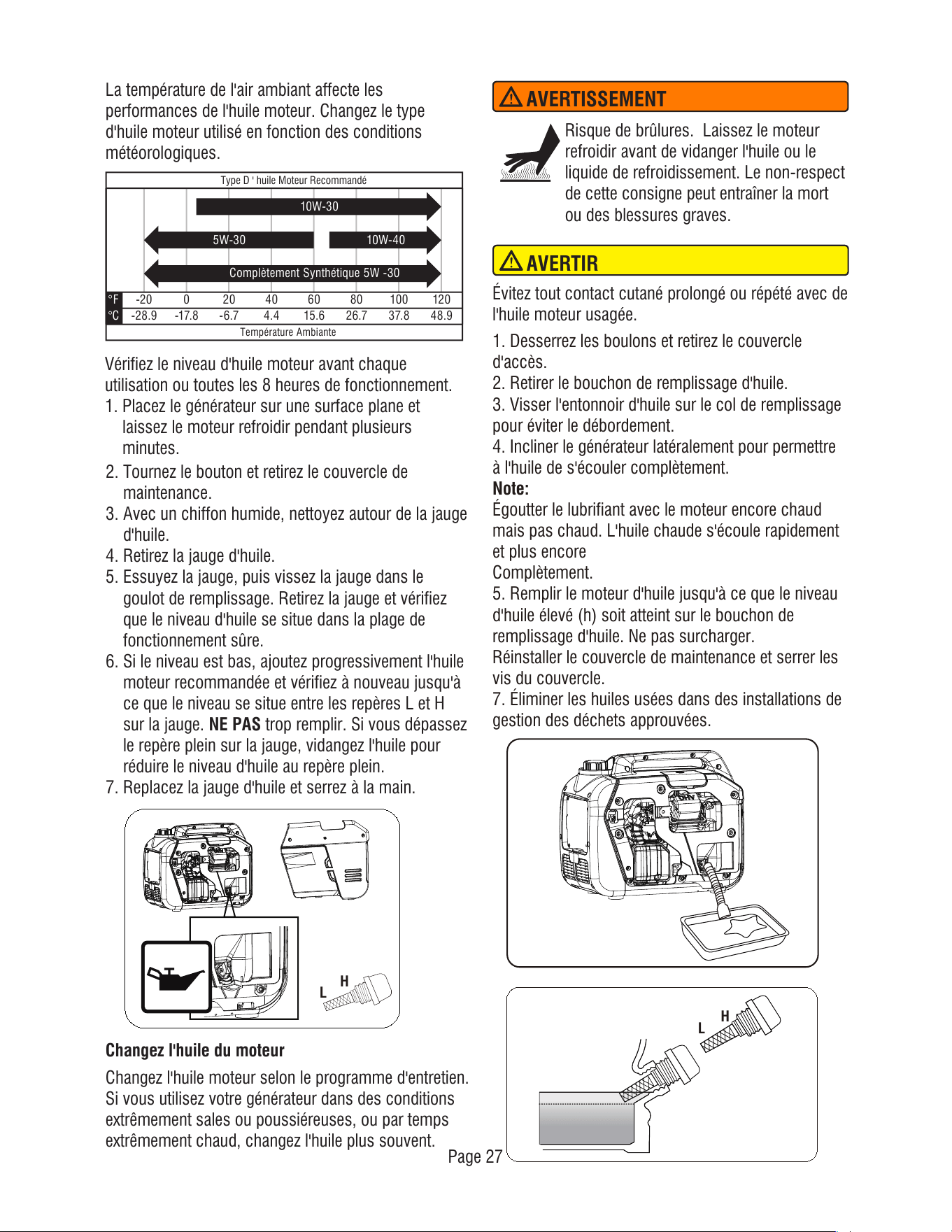 La température de l'air ambiant affecte les performances de l'huile moteur. Changez le type d'huile moteur utilisé en fonction des conditions météorologiques.

Type D ' huile Moteur Recommandé

10W-30

5W-30

10W-40

Complètement Synthétique 5W -30

| °F | -20 | 0 | 20 | 40 | 60 | 80 | 100 | 120 |
|---|---|---|---|---|---|---|---|---|
| °C | -28.9 | -17.8 | -6.7 | 4.4 | 15.6 | 26.7 | 37.8 | 48.9 |

Température Ambiante

Vérifiez le niveau d'huile moteur avant chaque utilisation ou toutes les 8 heures de fonctionnement.

1. Placez le générateur sur une surface plane et laissez le moteur refroidir pendant plusieurs minutes.
2. Tournez le bouton et retirez le couvercle de maintenance.
3. Avec un chiffon humide, nettoyez autour de la jauge d'huile.
4. Retirez la jauge d'huile.
5. Essuyez la jauge, puis vissez la jauge dans le goulot de remplissage. Retirez la jauge et vérifiez que le niveau d'huile se situe dans la plage de fonctionnement sûre.
6. Si le niveau est bas, ajoutez progressivement l'huile moteur recommandée et vérifiez à nouveau jusqu'à ce que le niveau se situe entre les repères L et H sur la jauge. NE PAS trop remplir. Si vous dépassez le repère plein sur la jauge, vidangez l'huile pour réduire le niveau d'huile au repère plein.
7. Replacez la jauge d'huile et serrez à la main.

L H

Changez l'huile du moteur

Changez l'huile moteur selon le programme d'entretien. Si vous utilisez votre générateur dans des conditions extrêmement sales ou poussiéreuses, ou par temps extrêmement chaud, changez l'huile plus souvent.

AVERTISSEMENT

Risque de brûlures. Laissez le moteur refroidir avant de vidanger l'huile ou le liquide de refroidissement. Le non-respect de cette consigne peut entraîner la mort ou des blessures graves.

AVERTIR

Évitez tout contact cutané prolongé ou répété avec de l'huile moteur usagée.

1. Desserrez les boulons et retirez le couvercle d'accès.
2. Retirer le bouchon de remplissage d'huile.
3. Visser l'entonnoir d'huile sur le col de remplissage pour éviter le débordement.
4. Incliner le générateur latéralement pour permettre à l'huile de s'écouler complètement.
Note:
Égoutter le lubrifiant avec le moteur encore chaud mais pas chaud. L'huile chaude s'écoule rapidement et plus encore
Complètement.
5. Remplir le moteur d'huile jusqu'à ce que le niveau d'huile élevé (h) soit atteint sur le bouchon de remplissage d'huile. Ne pas surcharger.
Réinstaller le couvercle de maintenance et serrer les vis du couvercle.
7. Éliminer les huiles usées dans des installations de gestion des déchets approuvées.

L H

Page 27